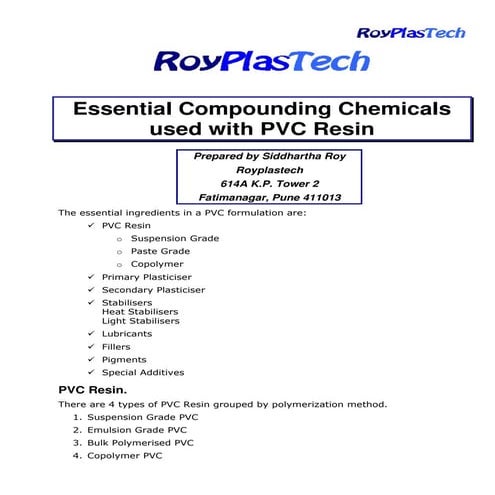 RoyPlasTech

RoyPlasTech

Essential Compounding Chemicals used with PVC Resin

Prepared by Siddhartha Roy
Royplastech
614A K.P. Tower 2
Fatimanagar, Pune 411013

The essential ingredients in a PVC formulation are:

✓ PVC Resin
  o Suspension Grade
  o Paste Grade
  o Copolymer
✓ Primary Plasticiser
✓ Secondary Plasticiser
✓ Stabilisers
Heat Stabilisers
Light Stabilisers
✓ Lubricants
✓ Fillers
✓ Pigments
✓ Special Additives

PVC Resin.

There are 4 types of PVC Resin grouped by polymerization method.

1. Suspension Grade PVC
2. Emulsion Grade PVC
3. Bulk Polymerised PVC
4. Copolymer PVC